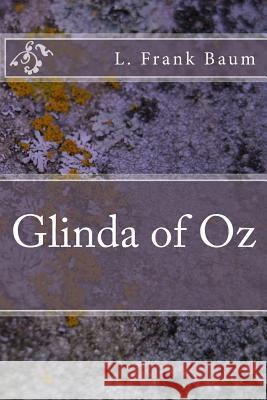 L. Frank Baum

Glinda of Oz

Kraina Książek